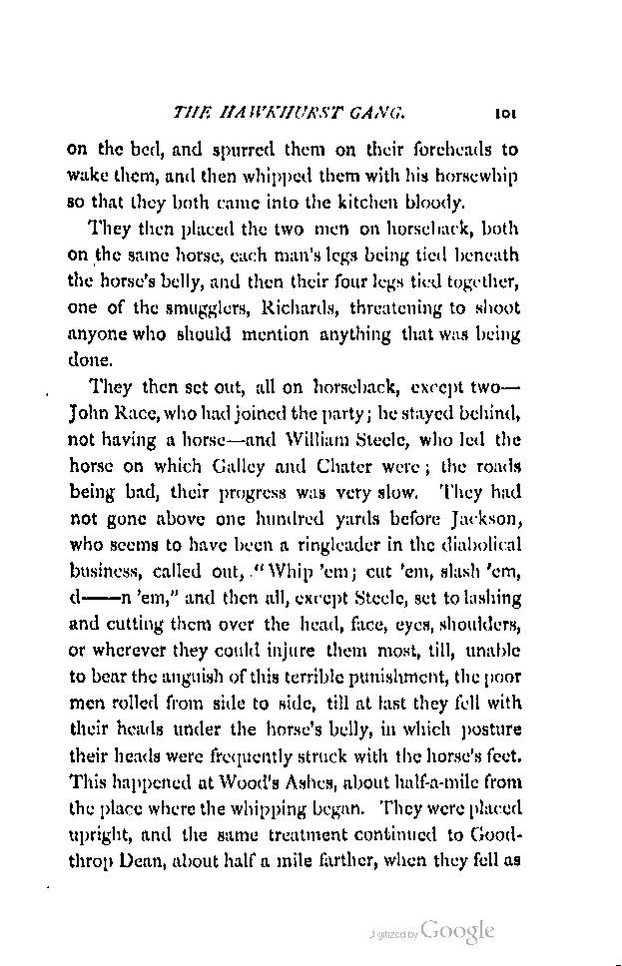 THE HAWKHURST GANG. 101

on the bed, and spurred them on their foreheads to wake them, and then whipped them with his horsewhip so that they both came into the kitchen bloody.

They then placed the two men on horseback, both on the same horse, each man's legs being tied beneath the horse's belly, and then their four legs tied together, one of the smugglers, Richards, threatening to shoot anyone who should mention anything that was being done.

They then set out, all on horseback, except two—John Race, who had joined the party; he stayed behind, not having a horse—and William Steele, who led the horse on which Galley and Chater were; the roads being bad, their progress was very slow. They had not gone above one hundred yards before Jackson, who seems to have been a ringleader in the diabolical business, called out, "Whip 'em; cut 'em, slash 'em, d——n 'em," and then all, except Steele, set to lashing and cutting them over the head, face, eyes, shoulders, or wherever they could injure them most, till, unable to bear the anguish of this terrible punishment, the poor men rolled from side to side, till at last they fell with their heads under the horse's belly, in which posture their heads were frequently struck with the horse's feet. This happened at Wood's Ashes, about half-a-mile from the place where the whipping began. They were placed upright, and the same treatment continued to Goodthrop Dean, about half a mile farther, when they fell as

Digitized by Google